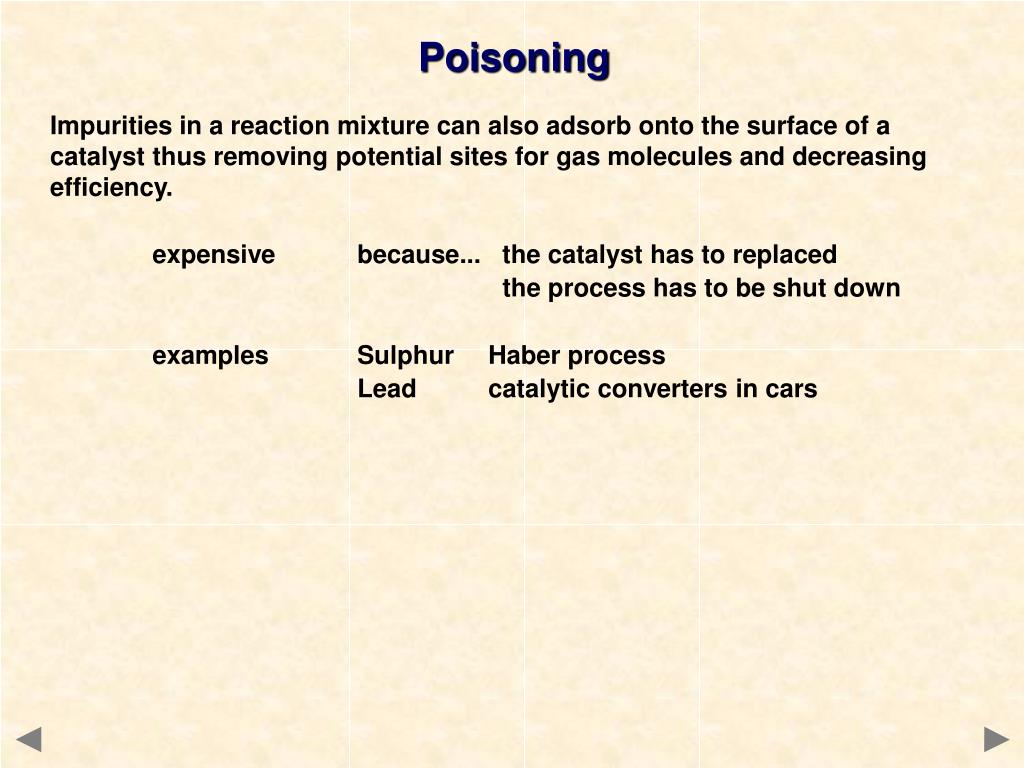 Poisoning

Impurities in a reaction mixture can also adsorb onto the surface of a catalyst thus removing potential sites for gas molecules and decreasing efficiency.

expensive because... the catalyst has to replaced
the process has to be shut down

examples Sulphur Haber process
Lead catalytic converters in cars